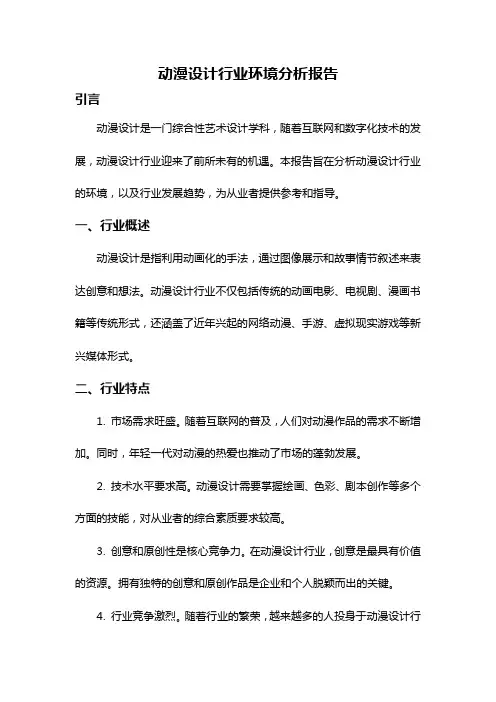 动漫设计行业环境分析报告

引言

动漫设计是一门综合性艺术设计学科，随着互联网和数字化技术的发展，动漫设计行业迎来了前所未有的机遇。本报告旨在分析动漫设计行业的环境，以及行业发展趋势，为从业者提供参考和指导。

一、行业概述

动漫设计是指利用动画化的手法，通过图像展示和故事情节叙述来表达创意和想法。动漫设计行业不仅包括传统的动画电影、电视剧、漫画书籍等传统形式，还涵盖了近年兴起的网络动漫、手游、虚拟现实游戏等新兴媒体形式。

二、行业特点

1. 市场需求旺盛。随着互联网的普及，人们对动漫作品的需求不断增加。同时，年轻一代对动漫的热爱也推动了市场的蓬勃发展。

2. 技术水平要求高。动漫设计需要掌握绘画、色彩、剧本创作等多个方面的技能，对从业者的综合素质要求较高。

3. 创意和原创性是核心竞争力。在动漫设计行业，创意是最具有价值的资源。拥有独特的创意和原创作品是企业和个人脱颖而出的关键。

4. 行业竞争激烈。随着行业的繁荣，越来越多的人投身于动漫设计行